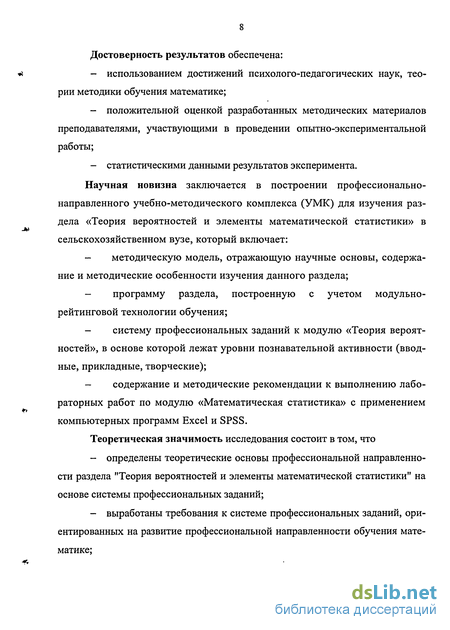 8

Достоверность результатов обеспечена:

– использованием достижений психолого-педагогических наук, теории методики обучения математике;

– положительной оценкой разработанных методических материалов преподавателями, участвующими в проведении опытно-экспериментальной работы;

– статистическими данными результатов эксперимента.

Научная новизна заключается в построении профессионально-направленного учебно-методического комплекса (УМК) для изучения раздела «Теория вероятностей и элементы математической статистики» в сельскохозяйственном вузе, который включает:

– методическую модель, отражающую научные основы, содержание и методические особенности изучения данного раздела;

– программу раздела, построенную с учетом модульно-рейтинговой технологии обучения;

– систему профессиональных заданий к модулю «Теория вероятностей», в основе которой лежат уровни познавательной активности (вводные, прикладные, творческие);

– содержание и методические рекомендации к выполнению лабораторных работ по модулю «Математическая статистика» с применением компьютерных программ Excel и SPSS.

Теоретическая значимость исследования состоит в том, что

– определены теоретические основы профессиональной направленности раздела "Теория вероятностей и элементы математической статистики" на основе системы профессиональных заданий;

– выработаны требования к системе профессиональных заданий, ориентированных на развитие профессиональной направленности обучения математике;

dsLib.net
библиотека диссертаций